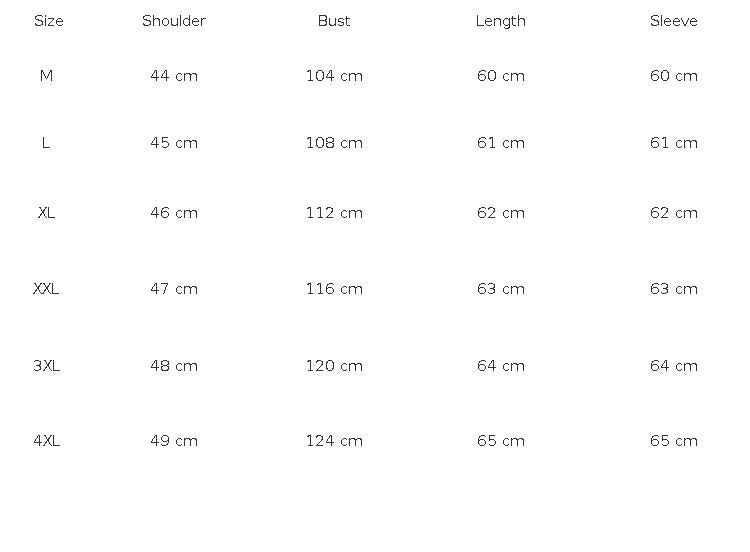 | Size | Shoulder | Bust | Length | Sleeve |
|---|---|---|---|---|
| M | 44 cm | 104 cm | 60 cm | 60 cm |
| L | 45 cm | 108 cm | 61 cm | 61 cm |
| XL | 46 cm | 112 cm | 62 cm | 62 cm |
| XXL | 47 cm | 116 cm | 63 cm | 63 cm |
| 3XL | 48 cm | 120 cm | 64 cm | 64 cm |
| 4XL | 49 cm | 124 cm | 65 cm | 65 cm |